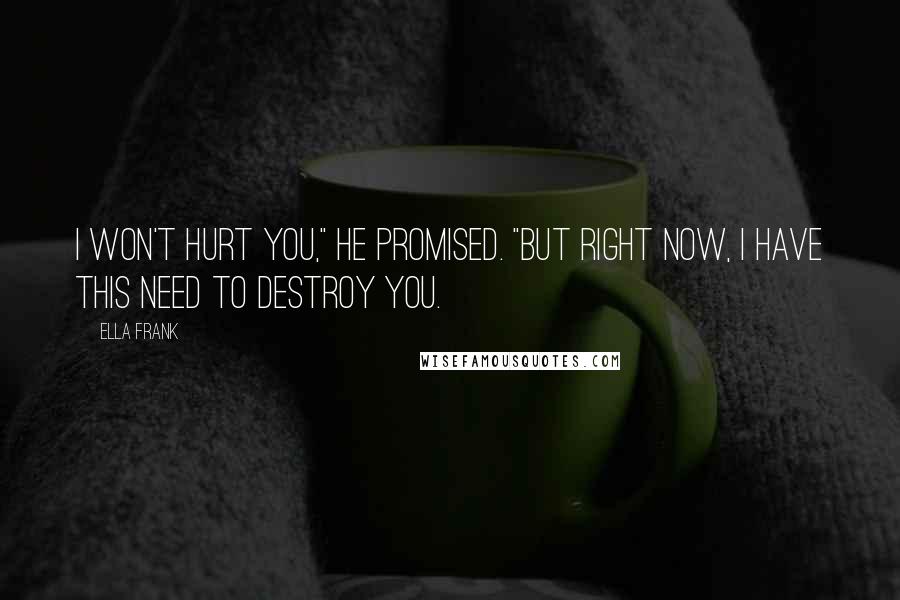 I WON'T HURT YOU," HE PROMISED. "BUT RIGHT NOW, I HAVE THIS NEED TO DESTROY YOU.

ELLA FRANK

WISEFAMOUSQUOTES.COM